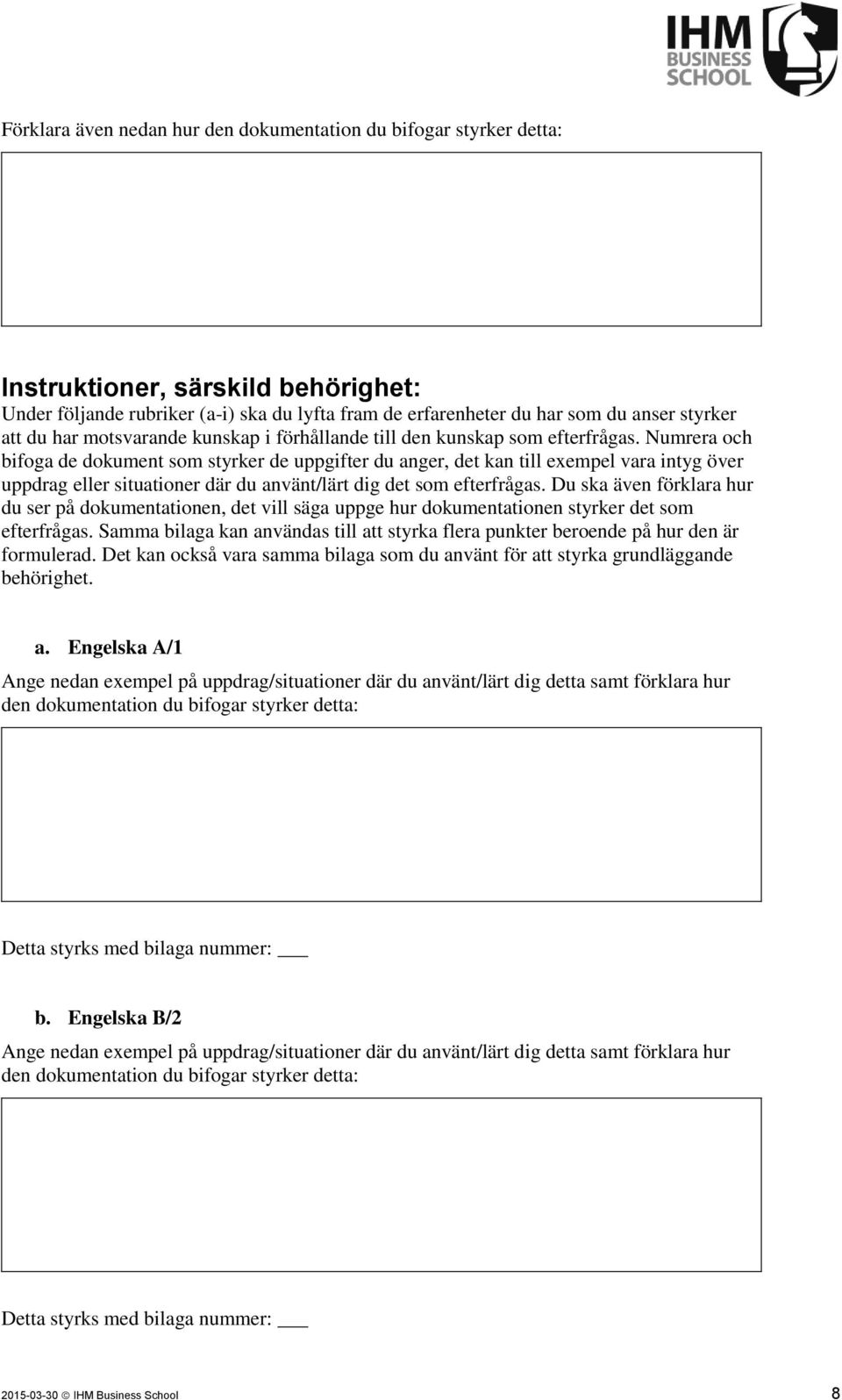 IHM BUSINESS SCHOOL

Förklara även nedan hur den dokumentation du bifogar styrker detta:

Instruktioner, särskild behörighet:
Under följande rubriker (a-i) ska du lyfta fram de erfarenheter du har som du anser styrker att du har motsvarande kunskap i förhållande till den kunskap som efterfrågas. Numrera och bifoga de dokument som styrker de uppgifter du anger, det kan till exempel vara intyg över uppdrag eller situationer där du använt/lärt dig det som efterfrågas. Du ska även förklara hur du ser på dokumentationen, det vill säga uppge hur dokumentationen styrker det som efterfrågas. Samma bilaga kan användas till att styrka flera punkter beroende på hur den är formulerad. Det kan också vara samma bilaga som du använt för att styrka grundläggande behörighet.

a. Engelska A/1
Ange nedan exempel på uppdrag/situationer där du använt/lärt dig detta samt förklara hur den dokumentation du bifogar styrker detta:

Detta styrks med bilaga nummer: ___

b. Engelska B/2
Ange nedan exempel på uppdrag/situationer där du använt/lärt dig detta samt förklara hur den dokumentation du bifogar styrker detta:

Detta styrks med bilaga nummer: ___

2015-03-30 © IHM Business School 8